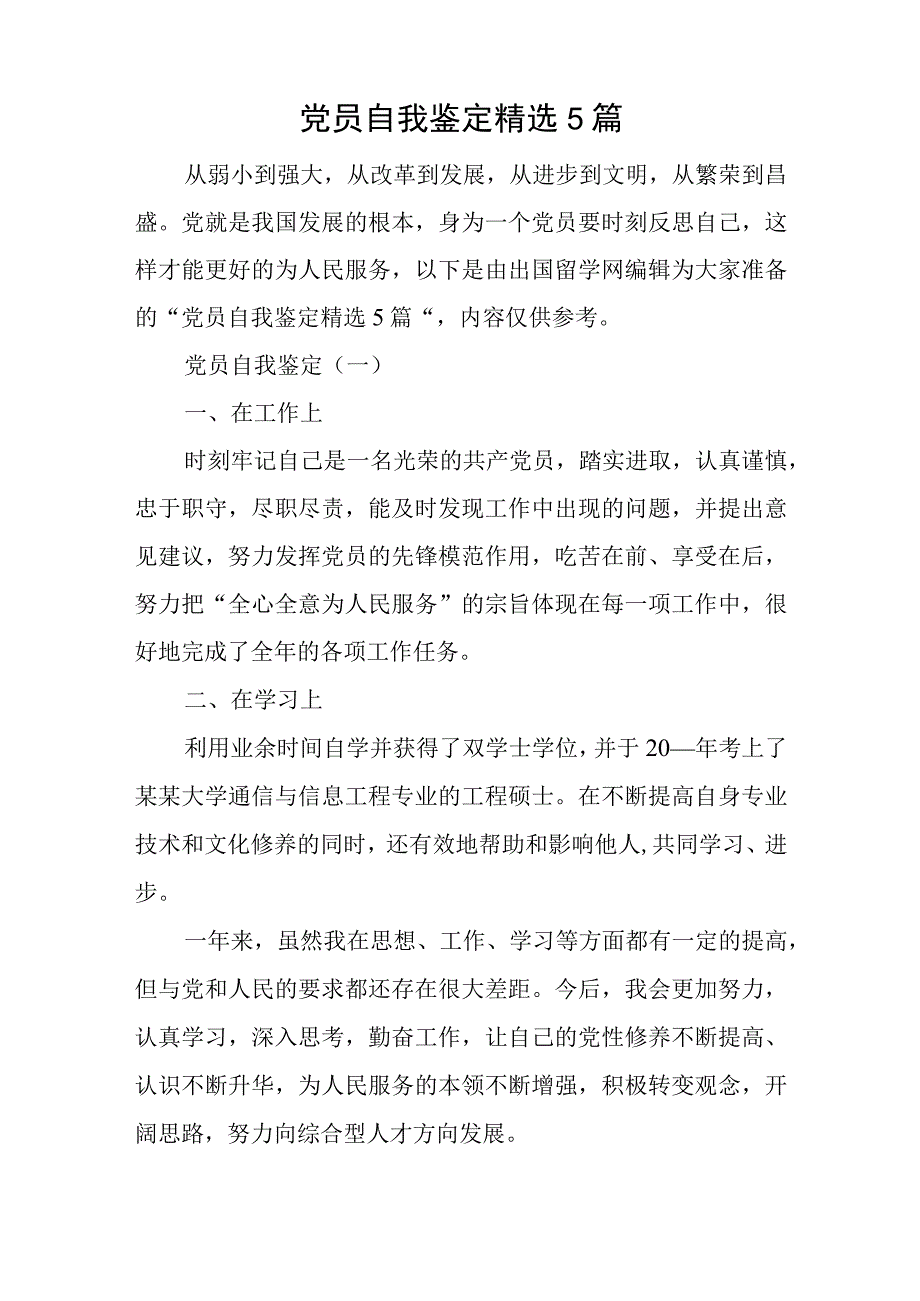 党员自我鉴定精选5篇

从弱小到强大，从改革到发展，从进步到文明，从繁荣到昌盛。党就是我国发展的根本，身为一个党员要时刻反思自己，这样才能更好的为人民服务，以下是由出国留学网编辑为大家准备的“党员自我鉴定精选5篇“，内容仅供参考。

党员自我鉴定（一）

一、在工作上

时刻牢记自己是一名光荣的共产党员，踏实进取，认真谨慎，忠于职守，尽职尽责，能及时发现工作中出现的问题，并提出意见建议，努力发挥党员的先锋模范作用，吃苦在前、享受在后，努力把“全心全意为人民服务”的宗旨体现在每一项工作中，很好地完成了全年的各项工作任务。

二、在学习上

利用业余时间自学并获得了双学士学位，并于20—年考上了某某大学通信与信息工程专业的工程硕士。在不断提高自身专业技术和文化修养的同时，还有效地帮助和影响他人,共同学习、进步。

一年来，虽然我在思想、工作、学习等方面都有一定的提高，但与党和人民的要求都还存在很大差距。今后，我会更加努力，认真学习，深入思考，勤奋工作，让自己的党性修养不断提高、认识不断升华，为人民服务的本领不断增强，积极转变观念，开阔思路，努力向综合型人才方向发展。